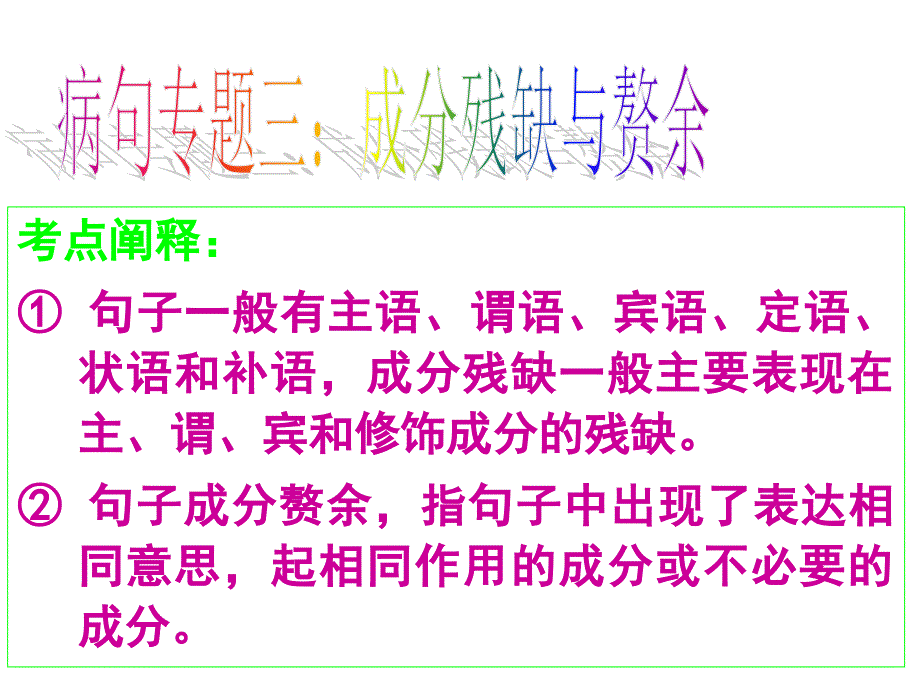 病句专题三：成分残缺与赘余

考点阐释：

① 句子一般有主语、谓语、宾语、定语、状语和补语，成分残缺一般主要表现在主、谓、宾和修饰成分的残缺。

② 句子成分赘余，指句子中出现了表达相同意思，起相同作用的成分或不必要的成分。